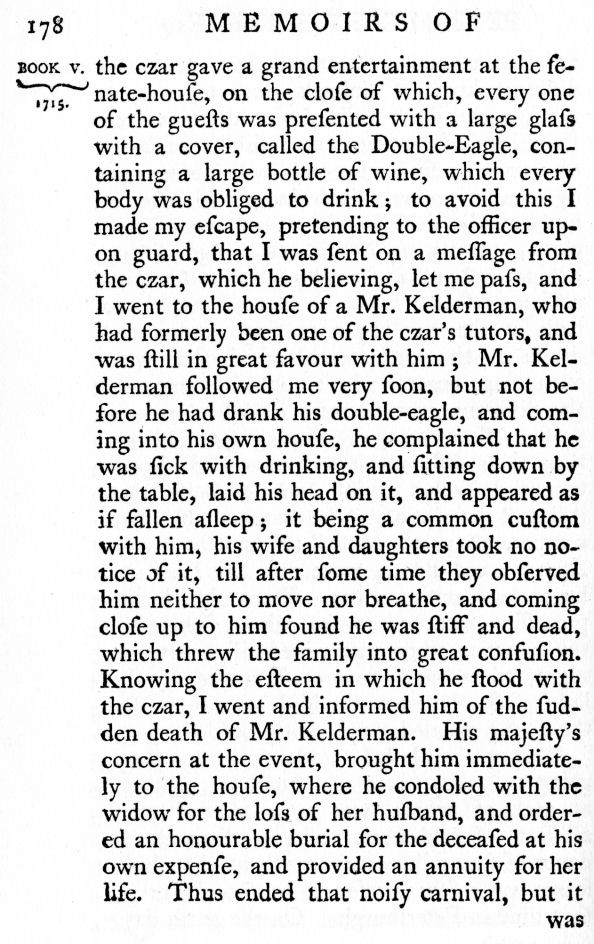 178 MEMOIRS OF

BOOK V. 1715.

the czar gave a grand entertainment at the ſenate-houſe, on the cloſe of which, every one of the gueſts was preſented with a large glaſs with a cover, called the Double-Eagle, containing a large bottle of wine, which every body was obliged to drink; to avoid this I made my eſcape, pretending to the officer upon guard, that I was ſent on a meſſage from the czar, which he believing, let me paſs, and I went to the houſe of a Mr. Kelderman, who had formerly been one of the czar's tutors, and was ſtill in great favour with him; Mr. Kelderman followed me very ſoon, but not before he had drank his double-eagle, and coming into his own houſe, he complained that he was ſick with drinking, and ſitting down by the table, laid his head on it, and appeared as if fallen aſleep; it being a common cuſtom with him, his wife and daughters took no notice of it, till after ſome time they obſerved him neither to move nor breathe, and coming cloſe up to him found he was ſtiff and dead, which threw the family into great confuſion. Knowing the eſteem in which he ſtood with the czar, I went and informed him of the ſudden death of Mr. Kelderman. His majeſty's concern at the event, brought him immediately to the houſe, where he condoled with the widow for the loſs of her huſband, and ordered an honourable burial for the deceaſed at his own expenſe, and provided an annuity for her life. Thus ended that noiſy carnival, but it was